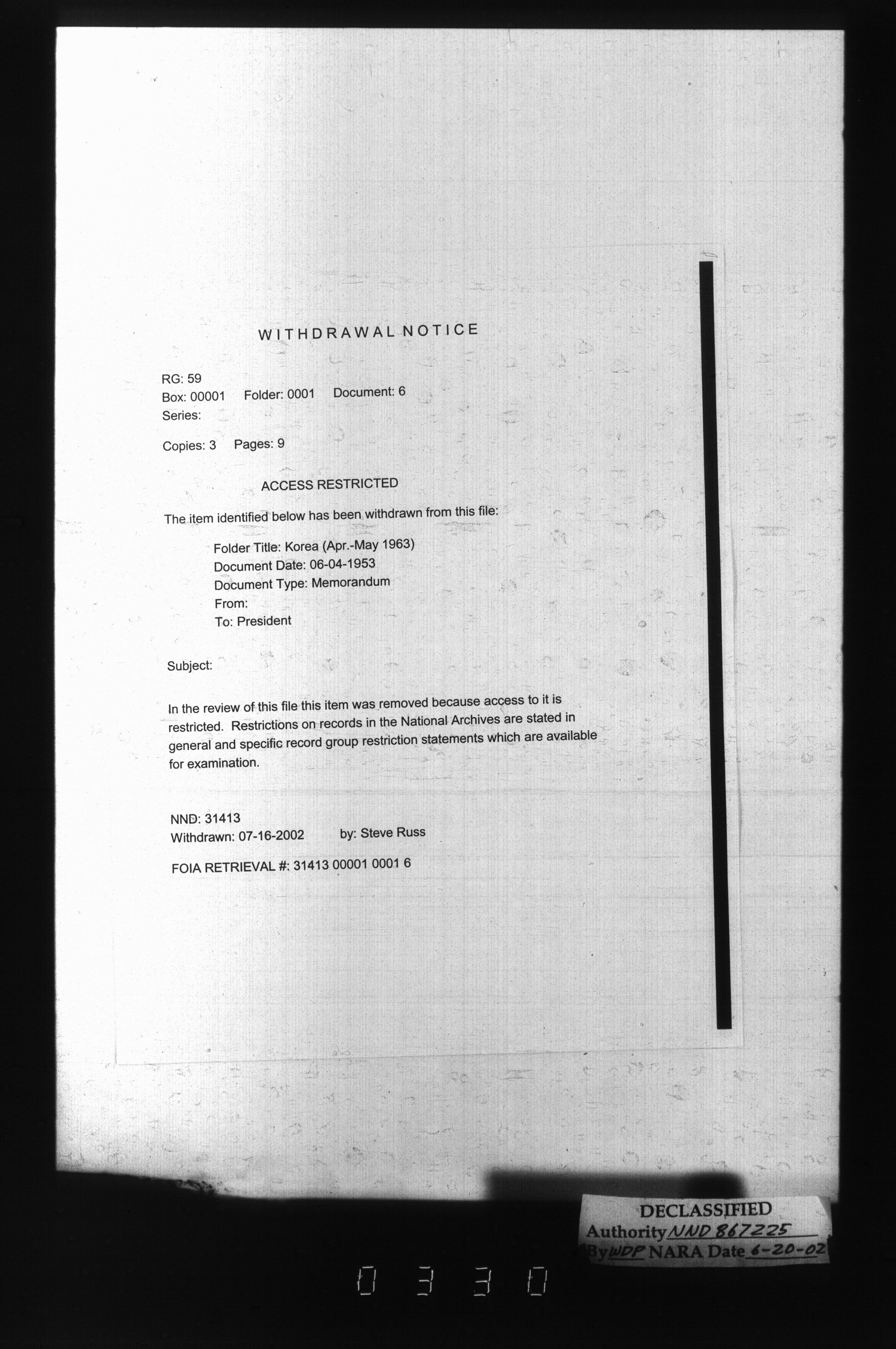 WITHDRAWAL NOTICE

RG: 59
Box: 00001 Folder: 0001 Document: 6
Series:

Copies: 3 Pages: 9

ACCESS RESTRICTED

The item identified below has been withdrawn from this file:

Folder Title: Korea (Apr.-May 1963)
Document Date: 06-04-1953
Document Type: Memorandum
From:
To: President

Subject:

In the review of this file this item was removed because access to it is restricted. Restrictions on records in the National Archives are stated in general and specific record group restriction statements which are available for examination.

NND: 31413
Withdrawn: 07-16-2002 by: Steve Russ

FOIA RETRIEVAL #: 31413 00001 0001 6

DECLASSIFIED
Authority NND 867225
By WDP NARA Date 6-20-02

0330